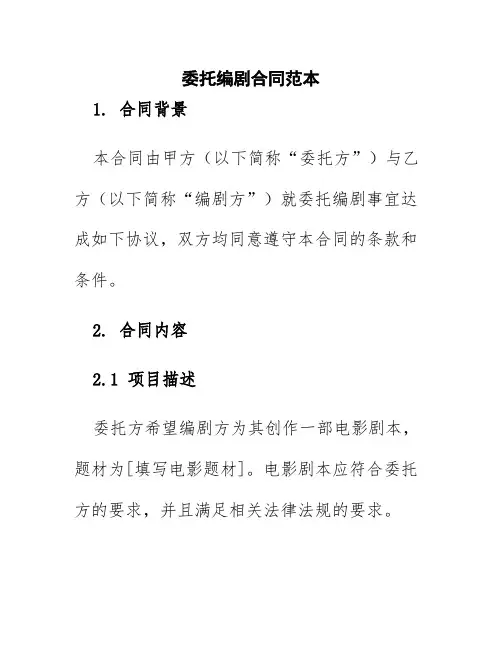 委托编剧合同范本

1. 合同背景

本合同由甲方（以下简称“委托方”）与乙方（以下简称“编剧方”）就委托编剧事宜达成如下协议，双方均同意遵守本合同的条款和条件。

2. 合同内容

2.1 项目描述

委托方希望编剧方为其创作一部电影剧本，题材为[填写电影题材]。电影剧本应符合委托方的要求，并且满足相关法律法规的要求。